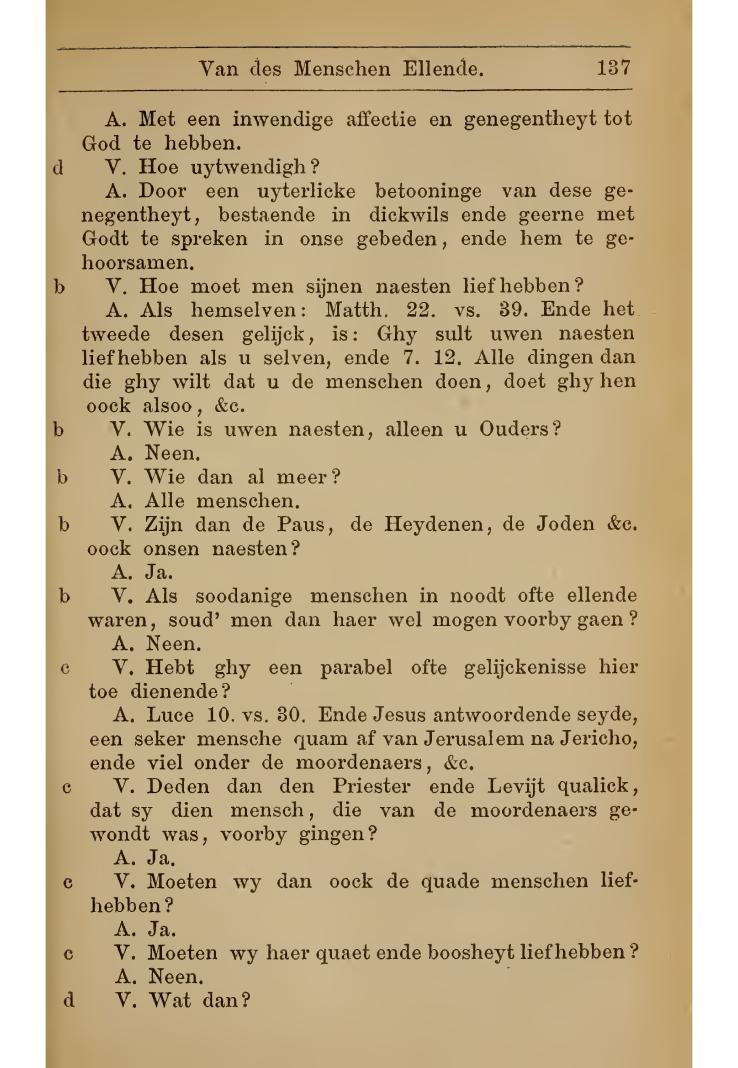 Van des Menschen Ellende. 137

A. Met een inwendige affectie en genegentheyt tot God te hebben.

d V. Hoe uytwendigh?

A. Door een uyterlicke betooninge van dese genegentheyt, bestaende in dickwils ende geerne met Godt te spreken in onse gebeden, ende hem te gehoorsamen.

b V. Hoe moet men sijnen naesten lief hebben?

A. Als hemselven: Matth. 22. vs. 39. Ende het tweede desen gelijck, is: Ghy sult uwen naesten liefhebben als u selven, ende 7. 12. Alle dingen dan die ghy wilt dat u de menschen doen, doet ghy hen oock alsoo, &c.

b V. Wie is uwen naesten, alleen u Ouders?

A. Neen.

b V. Wie dan al meer?

A. Alle menschen.

b V. Zijn dan de Paus, de Heydenen, de Joden &c. oock onsen naesten?

A. Ja.

b V. Als soodanige menschen in noodt ofte ellende waren, soud' men dan haer wel mogen voorby gaen?

A. Neen.

c V. Hebt ghy een parabel ofte gelijckenisse hier toe dienende?

A. Luce 10. vs. 30. Ende Jesus antwoordende seyde, een seker mensche quam af van Jerusalem na Jericho, ende viel onder de moordenaers, &c.

c V. Deden dan den Priester ende Levijt qualick, dat sy dien mensch, die van de moordenaers gewondt was, voorby gingen?

A. Ja.

c V. Moeten wy dan oock de quade menschen liefhebben?

A. Ja.

c V. Moeten wy haer quaet ende boosheyt liefhebben?

A. Neen.

d V. Wat dan?